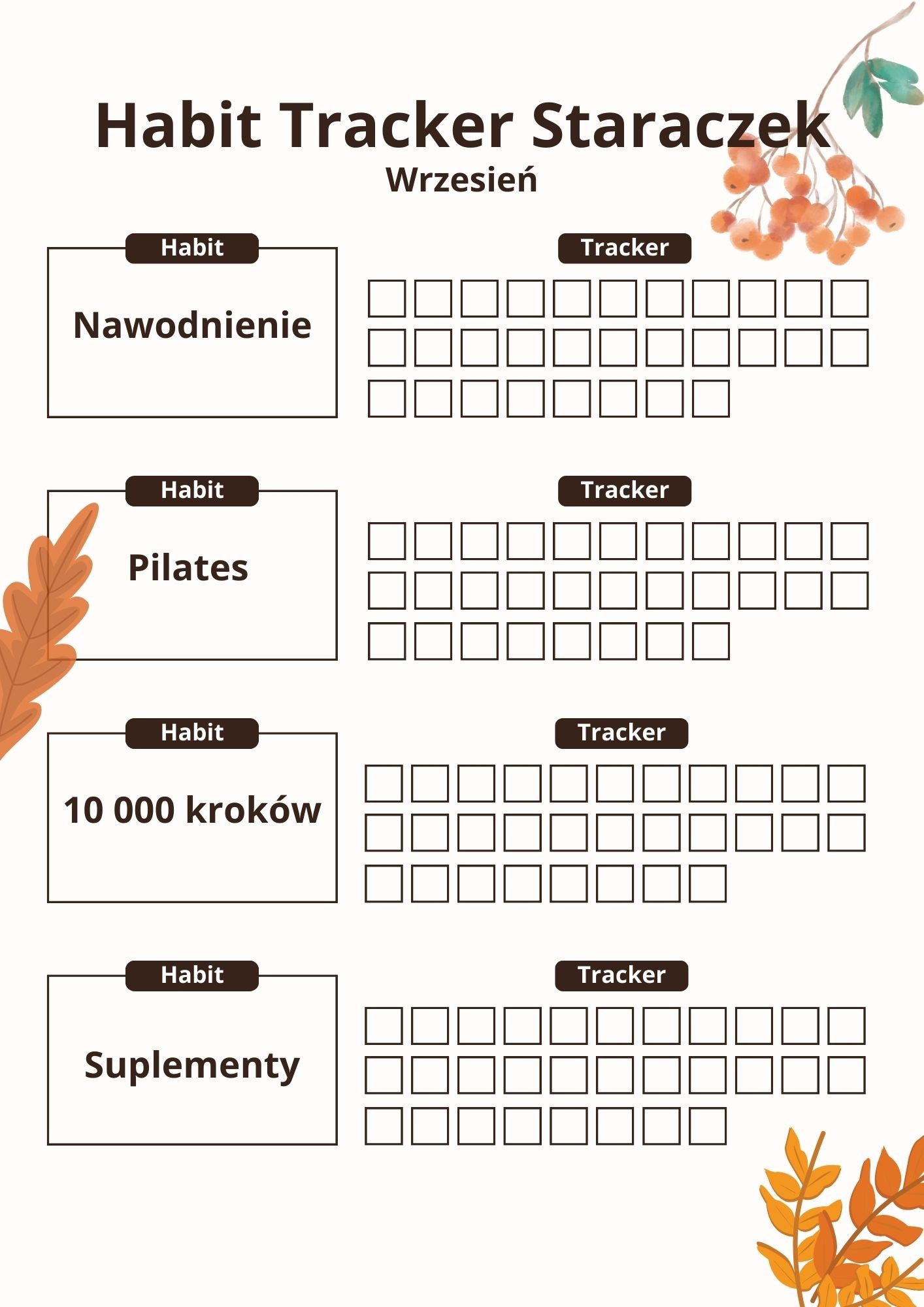 Habit Tracker Staraczek
Wrzesień

Habit
Nawodnienie

Tracker

Habit
Pilates

Tracker

Habit
10 000 kroków

Tracker

Habit
Suplementy

Tracker